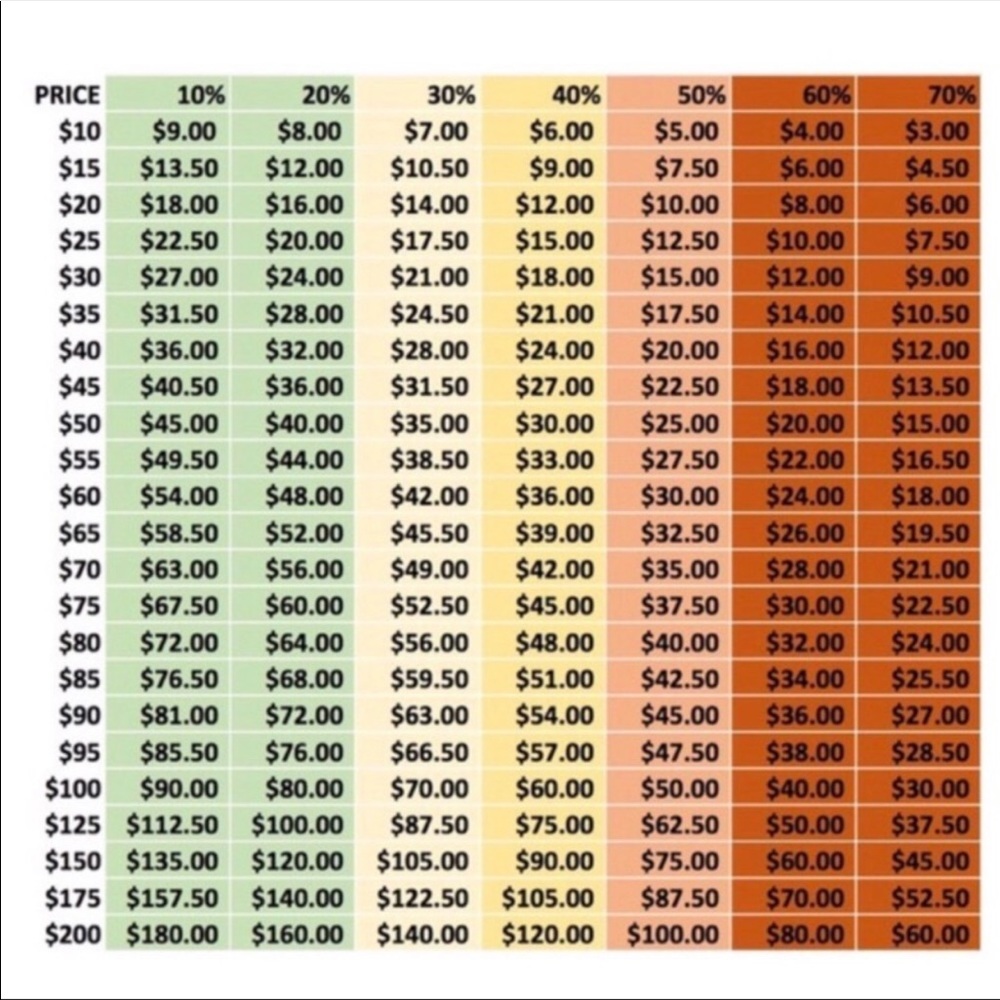 | PRICE | 10% | 20% | 30% | 40% | 50% | 60% | 70% |
|---|---|---|---|---|---|---|---|
| \$10 | \$9.00 | \$8.00 | \$7.00 | \$6.00 | \$5.00 | \$4.00 | \$3.00 |
| \$15 | \$13.50 | \$12.00 | \$10.50 | \$9.00 | \$7.50 | \$6.00 | \$4.50 |
| \$20 | \$18.00 | \$16.00 | \$14.00 | \$12.00 | \$10.00 | \$8.00 | \$6.00 |
| \$25 | \$22.50 | \$20.00 | \$17.50 | \$15.00 | \$12.50 | \$10.00 | \$7.50 |
| \$30 | \$27.00 | \$24.00 | \$21.00 | \$18.00 | \$15.00 | \$12.00 | \$9.00 |
| \$35 | \$31.50 | \$28.00 | \$24.50 | \$21.00 | \$17.50 | \$14.00 | \$10.50 |
| \$40 | \$36.00 | \$32.00 | \$28.00 | \$24.00 | \$20.00 | \$16.00 | \$12.00 |
| \$45 | \$40.50 | \$36.00 | \$31.50 | \$27.00 | \$22.50 | \$18.00 | \$13.50 |
| \$50 | \$45.00 | \$40.00 | \$35.00 | \$30.00 | \$25.00 | \$20.00 | \$15.00 |
| \$55 | \$49.50 | \$44.00 | \$38.50 | \$33.00 | \$27.50 | \$22.00 | \$16.50 |
| \$60 | \$54.00 | \$48.00 | \$42.00 | \$36.00 | \$30.00 | \$24.00 | \$18.00 |
| \$65 | \$58.50 | \$52.00 | \$45.50 | \$39.00 | \$32.50 | \$26.00 | \$19.50 |
| \$70 | \$63.00 | \$56.00 | \$49.00 | \$42.00 | \$35.00 | \$28.00 | \$21.00 |
| \$75 | \$67.50 | \$60.00 | \$52.50 | \$45.00 | \$37.50 | \$30.00 | \$22.50 |
| \$80 | \$72.00 | \$64.00 | \$56.00 | \$48.00 | \$40.00 | \$32.00 | \$24.00 |
| \$85 | \$76.50 | \$68.00 | \$59.50 | \$51.00 | \$42.50 | \$34.00 | \$25.50 |
| \$90 | \$81.00 | \$72.00 | \$63.00 | \$54.00 | \$45.00 | \$36.00 | \$27.00 |
| \$95 | \$85.50 | \$76.00 | \$66.50 | \$57.00 | \$47.50 | \$38.00 | \$28.50 |
| \$100 | \$90.00 | \$80.00 | \$70.00 | \$60.00 | \$50.00 | \$40.00 | \$30.00 |
| \$125 | \$112.50 | \$100.00 | \$87.50 | \$75.00 | \$62.50 | \$50.00 | \$37.50 |
| \$150 | \$135.00 | \$120.00 | \$105.00 | \$90.00 | \$75.00 | \$60.00 | \$45.00 |
| \$175 | \$157.50 | \$140.00 | \$122.50 | \$105.00 | \$87.50 | \$70.00 | \$52.50 |
| \$200 | \$180.00 | \$160.00 | \$140.00 | \$120.00 | \$100.00 | \$80.00 | \$60.00 |